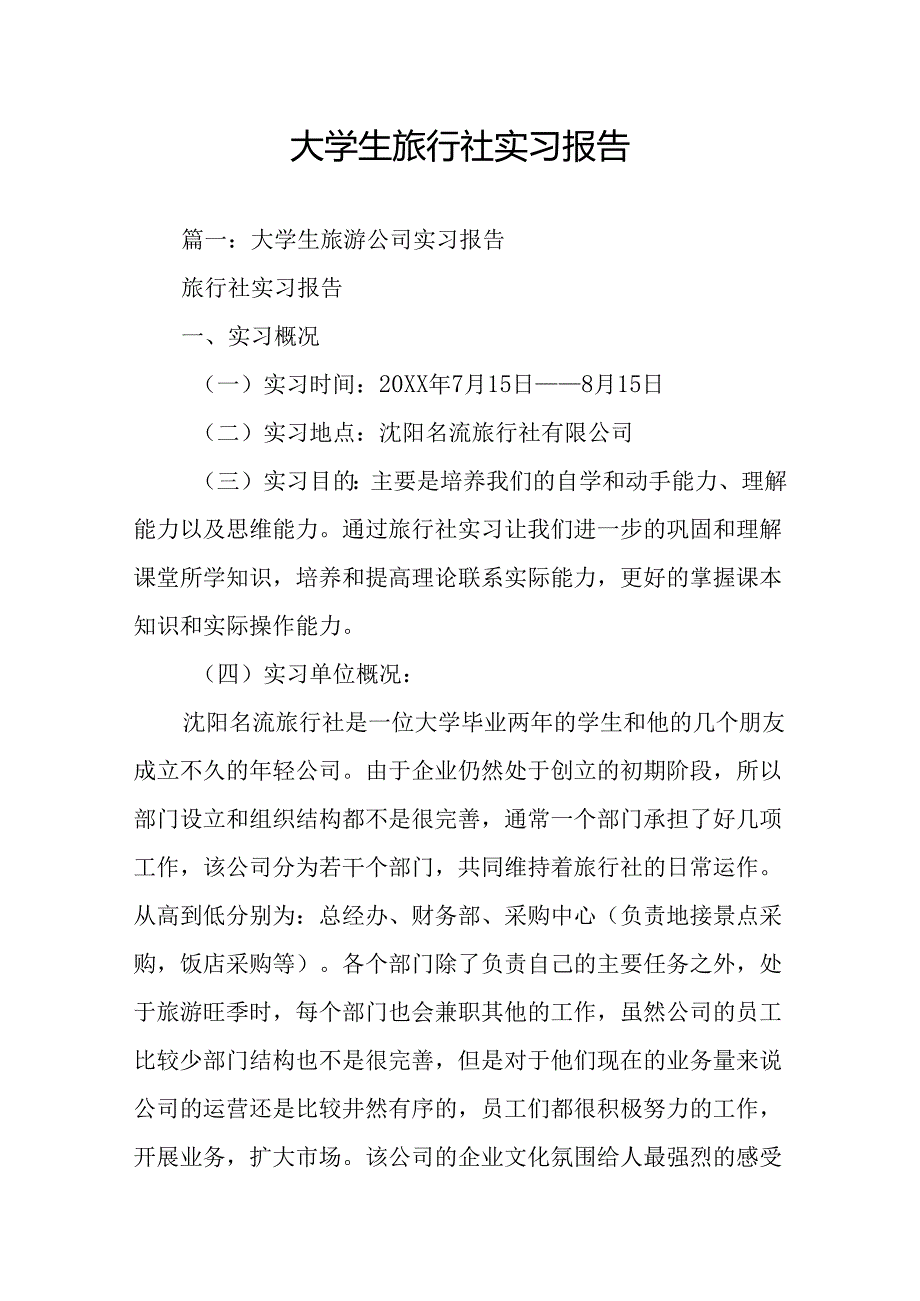 大学生旅行社实习报告

篇一：大学生旅游公司实习报告

旅行社实习报告

一、实习概况

（一）实习时间：20XX年7月15日——8月15日

（二）实习地点：沈阳名流旅行社有限公司

（三）实习目的：主要是培养我们的自学和动手能力、理解能力以及思维能力。通过旅行社实习让我们进一步的巩固和理解课堂所学知识，培养和提高理论联系实际能力，更好的掌握课本知识和实际操作能力。

（四）实习单位概况：

沈阳名流旅行社是一位大学毕业两年的学生和他的几个朋友成立不久的年轻公司。由于企业仍然处于创立的初期阶段，所以部门设立和组织结构都不是很完善，通常一个部门承担了好几项工作，该公司分为若干个部门，共同维持着旅行社的日常运作。从高到低分别为：总经办、财务部、采购中心（负责地接景点采购，饭店采购等）。各个部门除了负责自己的主要任务之外，处于旅游旺季时，每个部门也会兼职其他的工作，虽然公司的员工比较少部门结构也不是很完善，但是对于他们现在的业务量来说公司的运营还是比较井然有序的，员工们都很积极努力的工作，开展业务，扩大市场。该公司的企业文化氛围给人最强烈的感受